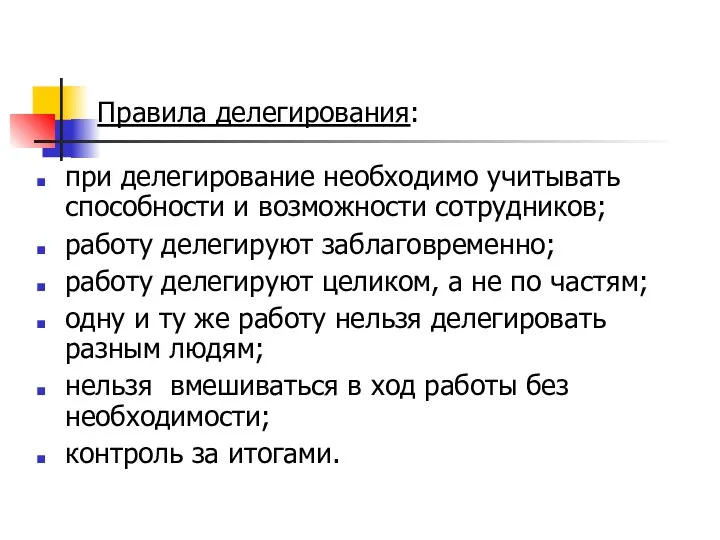 Правила делегирования:

- при делегирование необходимо учитывать способности и возможности сотрудников;
- работу делегируют заблаговременно;
- работу делегируют целиком, а не по частям;
- одну и ту же работу нельзя делегировать разным людям;
- нельзя  вмешиваться в ход работы без необходимости;
- контроль за итогами.